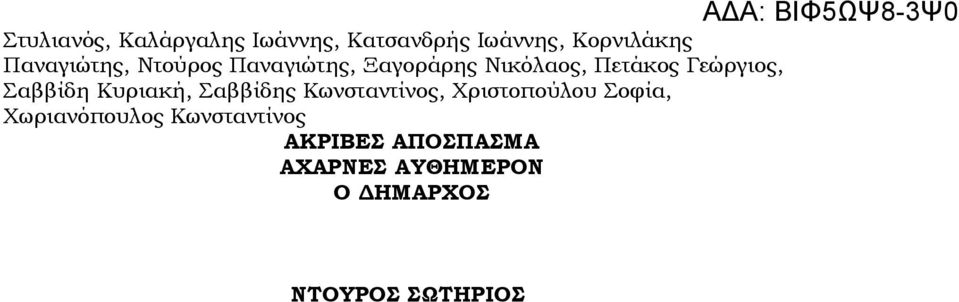 ΑΔΑ: ΒΙΦ5ΩΨ8-3Ψ0

Στυλιανός, Καλάργαλης Ιωάννης, Κατσανδρής Ιωάννης, Κορνιλάκης Παναγιώτης, Ντούρος Παναγιώτης, Ξαγοράρης Νικόλαος, Πετάκος Γεώργιος, Σαββίδη Κυριακή, Σαββίδης Κωνσταντίνος, Χριστοπούλου Σοφία, Χωριανόπουλος Κωνσταντίνος

ΑΚΡΙΒΕΣ ΑΠΟΣΠΑΣΜΑ
ΑΧΑΡΝΕΣ ΑΥΘΗΜΕΡΟΝ
Ο ΔΗΜΑΡΧΟΣ

ΝΤΟΥΡΟΣ ΣΩΤΗΡΙΟΣ